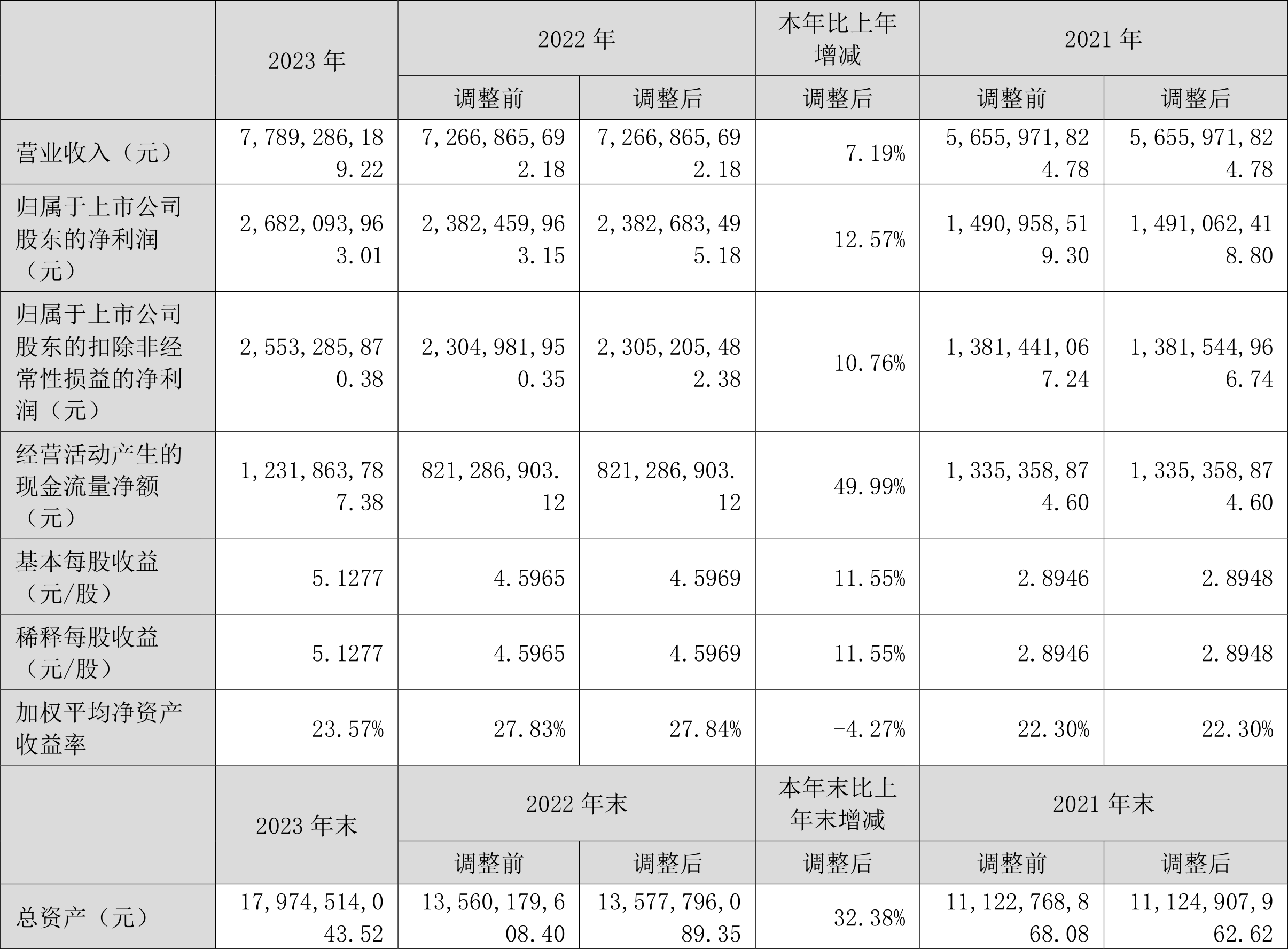 |  | 2023年 | 2022年 |  | 本年比上年增减 | 2021年 |  |
|---|---|---|---|---|---|---|
|  |  | 调整前 | 调整后 | 调整后 | 调整前 | 调整后 |
| 营业收入（元） | 7,789,286,189.22 | 7,266,865,692.18 | 7,266,865,692.18 | 7.19% | 5,655,971,824.78 | 5,655,971,824.78 |
| 归属于上市公司股东的净利润（元） | 2,682,093,963.01 | 2,382,459,963.15 | 2,382,683,495.18 | 12.57% | 1,490,958,519.30 | 1,491,062,418.80 |
| 归属于上市公司股东的扣除非经常性损益的净利润（元） | 2,553,285,870.38 | 2,304,981,950.35 | 2,305,205,482.38 | 10.76% | 1,381,441,067.24 | 1,381,544,966.74 |
| 经营活动产生的现金流量净额（元） | 1,231,863,787.38 | 821,286,903.12 | 821,286,903.12 | 49.99% | 1,335,358,874.60 | 1,335,358,874.60 |
| 基本每股收益（元/股） | 5.1277 | 4.5965 | 4.5969 | 11.55% | 2.8946 | 2.8948 |
| 稀释每股收益（元/股） | 5.1277 | 4.5965 | 4.5969 | 11.55% | 2.8946 | 2.8948 |
| 加权平均净资产收益率 | 23.57% | 27.83% | 27.84% | -4.27% | 22.30% | 22.30% |
|  | 2023年末 | 2022年末 |  | 本年末比上年末增减 | 2021年末 |  |
|  |  | 调整前 | 调整后 | 调整后 | 调整前 | 调整后 |
| 总资产（元） | 17,974,514,043.52 | 13,560,179,608.40 | 13,577,796,089.35 | 32.38% | 11,122,768,868.08 | 11,124,907,962.62 |